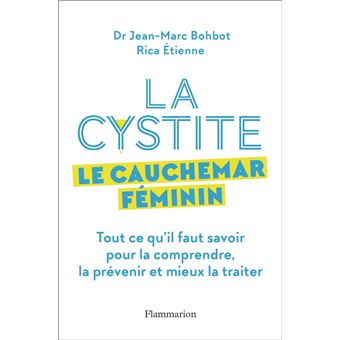 Dr Jean-Marc Bohbot
Rica Étienne

LA CYSTITE

LE CAUCHEMAR FÉMININ

Tout ce qu'il faut savoir pour la comprendre, la prévenir et mieux la traiter

Flammarion